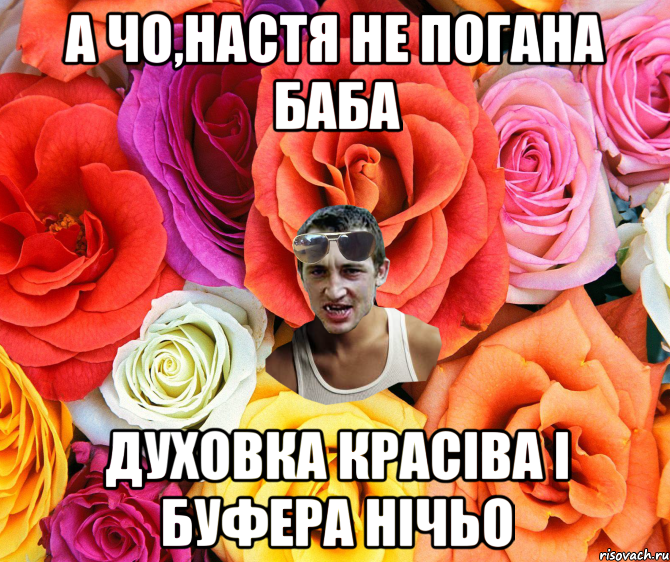 А ЧО,НАСТЯ НЕ ПОГАНА БАБА

ДУХОВКА КРАСІВА І БУФЕРА НІЧЬО

risovach.ru